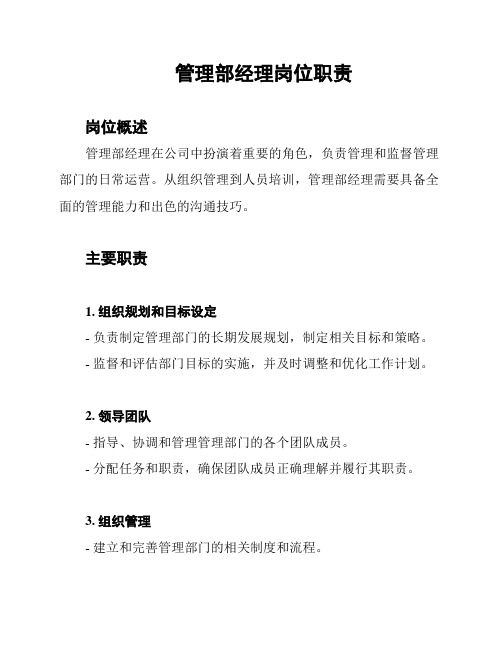 管理部经理岗位职责

岗位概述

管理部经理在公司中扮演着重要的角色，负责管理和监督管理部门的日常运营。从组织管理到人员培训，管理部经理需要具备全面的管理能力和出色的沟通技巧。

主要职责

1. 组织规划和目标设定

- 负责制定管理部门的长期发展规划，制定相关目标和策略。

- 监督和评估部门目标的实施，并及时调整和优化工作计划。

2. 领导团队

- 指导、协调和管理管理部门的各个团队成员。

- 分配任务和职责，确保团队成员正确理解并履行其职责。

3. 组织管理

- 建立和完善管理部门的相关制度和流程。